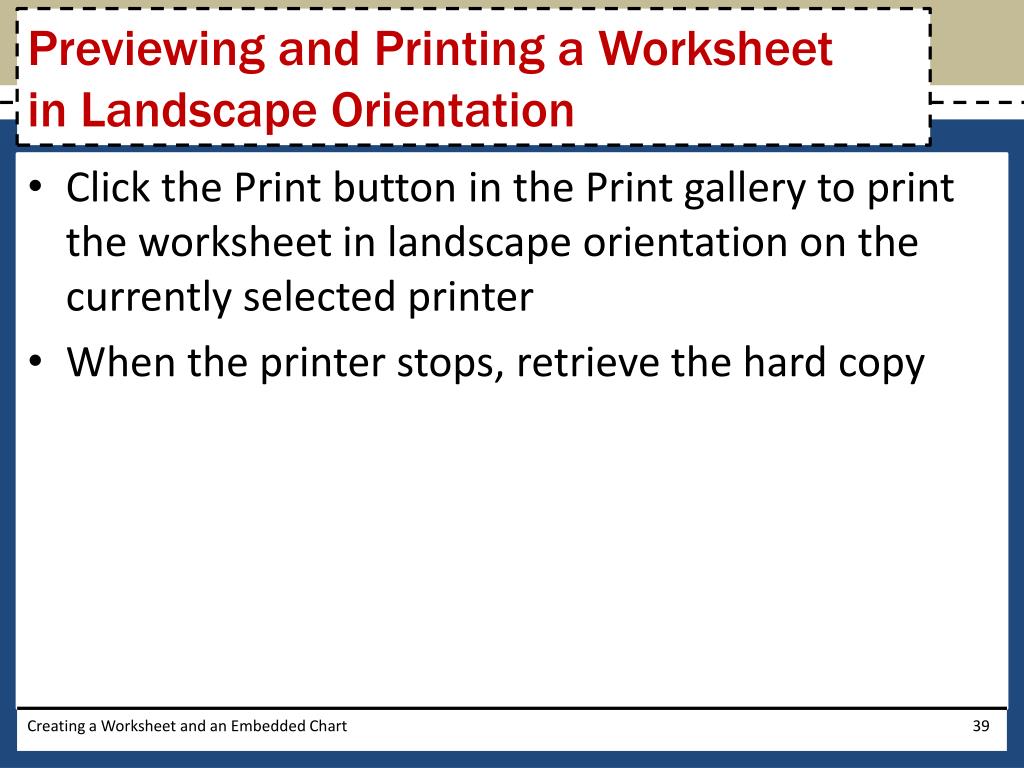 Previewing and Printing a Worksheet in Landscape Orientation

• Click the Print button in the Print gallery to print the worksheet in landscape orientation on the currently selected printer

• When the printer stops, retrieve the hard copy

Creating a Worksheet and an Embedded Chart

39